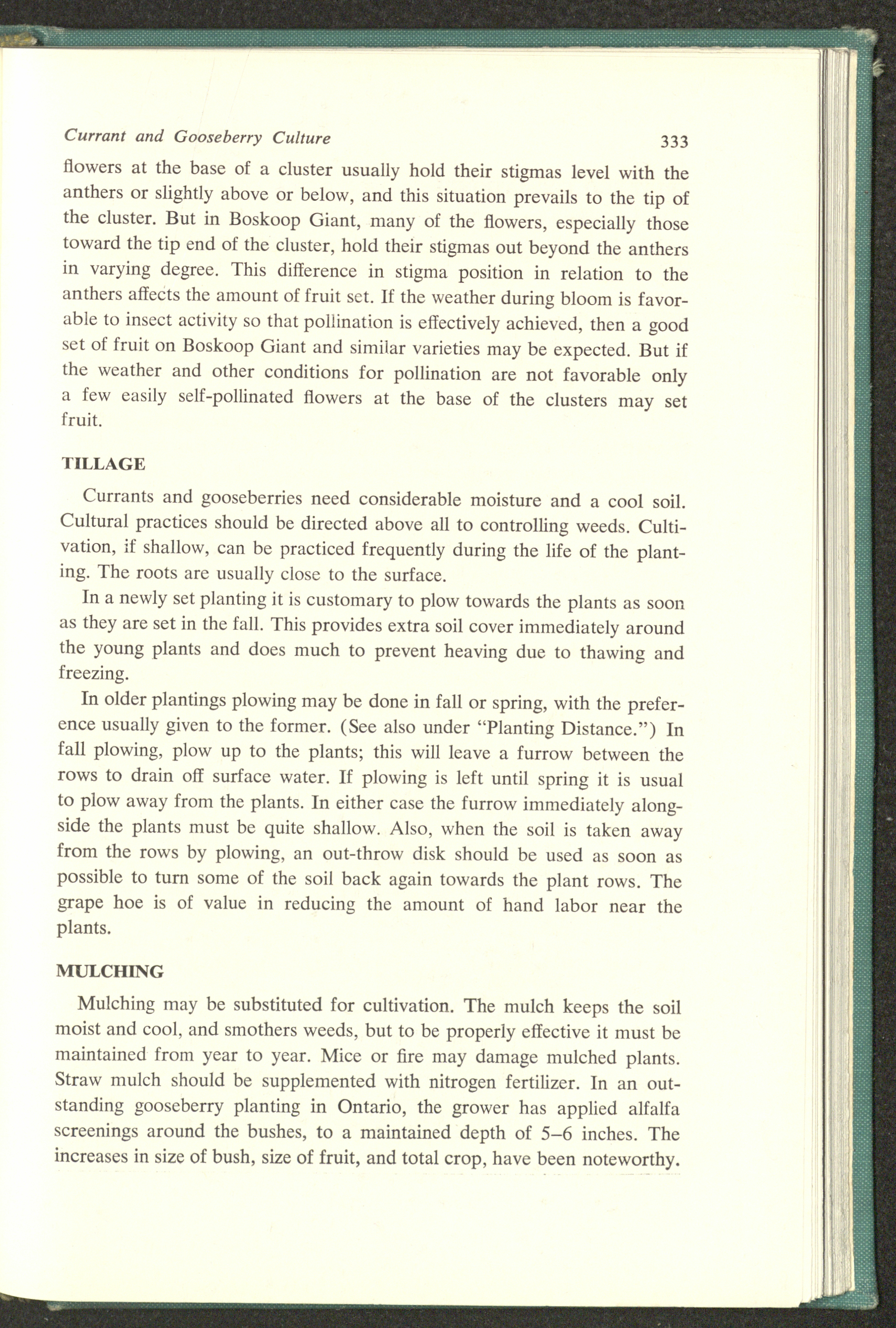 Currant and Gooseberry Culture 333

flowers at the base of a cluster usually hold their stigmas level with the anthers or slightly above or below, and this situation prevails to the tip of the cluster. But in Boskoop Giant, many of the flowers, especially those toward the tip end of the cluster, hold their stigmas out beyond the anthers in varying degree. This difference in stigma position in relation to the anthers affects the amount of fruit set. If the weather during bloom is favorable to insect activity so that pollination is effectively achieved, then a good set of fruit on Boskoop Giant and similar varieties may be expected. But if the weather and other conditions for pollination are not favorable only a few easily self-pollinated flowers at the base of the clusters may set fruit.

TILLAGE

Currants and gooseberries need considerable moisture and a cool soil. Cultural practices should be directed above all to controlling weeds. Cultivation, if shallow, can be practiced frequently during the life of the planting. The roots are usually close to the surface.

In a newly set planting it is customary to plow towards the plants as soon as they are set in the fall. This provides extra soil cover immediately around the young plants and does much to prevent heaving due to thawing and freezing.

In older plantings plowing may be done in fall or spring, with the preference usually given to the former. (See also under "Planting Distance.") In fall plowing, plow up to the plants; this will leave a furrow between the rows to drain off surface water. If plowing is left until spring it is usual to plow away from the plants. In either case the furrow immediately alongside the plants must be quite shallow. Also, when the soil is taken away from the rows by plowing, an out-throw disk should be used as soon as possible to turn some of the soil back again towards the plant rows. The grape hoe is of value in reducing the amount of hand labor near the plants.

MULCHING

Mulching may be substituted for cultivation. The mulch keeps the soil moist and cool, and smothers weeds, but to be properly effective it must be maintained from year to year. Mice or fire may damage mulched plants. Straw mulch should be supplemented with nitrogen fertilizer. In an outstanding gooseberry planting in Ontario, the grower has applied alfalfa screenings around the bushes, to a maintained depth of 5–6 inches. The increases in size of bush, size of fruit, and total crop, have been noteworthy.